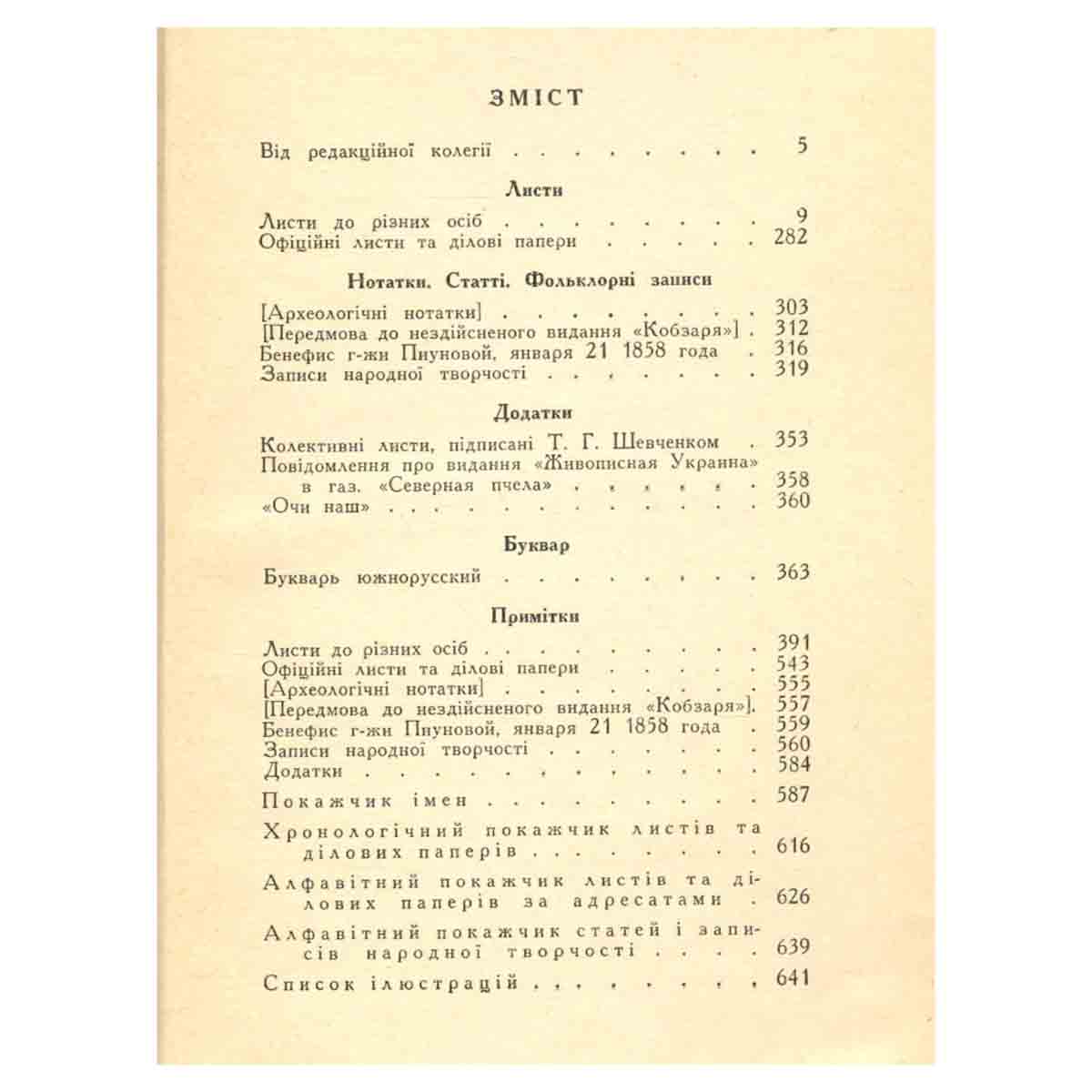 ЗМІСТ

Від редакційної колегії 5

Листи

Листи до різних осіб 9
Офіційні листи та ділові папери 282

Нотатки. Статті. Фольклорні записи

[Археологічні нотатки] 303
[Передмова до нездійсненого видання «Кобзаря»] 312
Бенефис г-жи Пиуновой, января 21 1858 года 316
Записи народної творчості 319

Додатки

Колективні листи, підписані Т. Г. Шевченком 353
Повідомлення про видання «Живописная Украина» в газ. «Северная пчела» 358
«Очи наш» 360

Буквар

Букварь южнорусский 363

Примітки

Листи до різних осіб 391
Офіційні листи та ділові папери 543
[Археологічні нотатки] 555
[Передмова до нездійсненого видання «Кобзаря»]. 557
Бенефис г-жи Пиуновой, января 21 1858 года 559
Записи народної творчості 560
Додатки 584

Покажчик імен 587

Хронологічний покажчик листів та ділових паперів 616

Алфавітний покажчик листів та ділових паперів за адресатами 626

Алфавітний покажчик статей і записів народної творчості 639

Список ілюстрацій 641